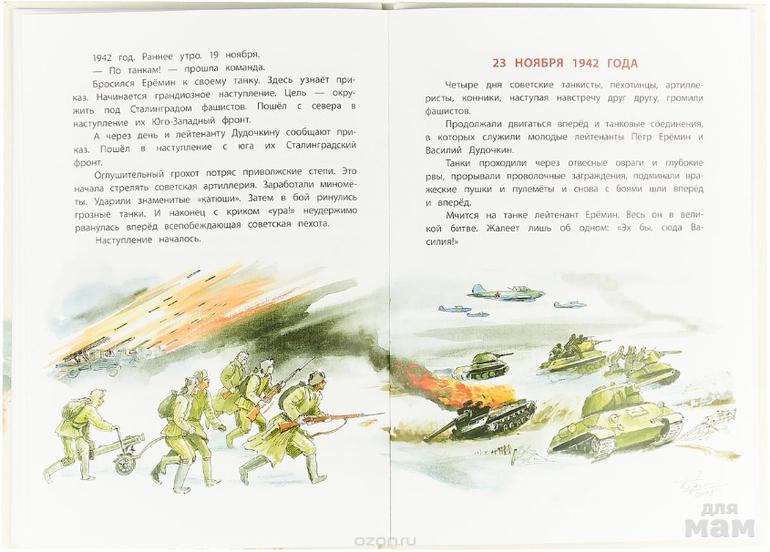 1942 год. Раннее утро. 19 ноября.

— По танкам! — прошла команда.

Бросился Ерёмин к своему танку. Здесь узнаёт приказ. Начинается грандиозное наступление. Цель — окружить под Сталинградом фашистов. Пошёл с севера в наступление их Юго-Западный фронт.

А через день и лейтенанту Дудочкину сообщают приказ. Пошёл в наступление с юга их Сталинградский фронт.

Оглушительный грохот потряс приволжские степи. Это начала стрелять советская артиллерия. Заработали миномёты. Ударили знаменитые «катюши». Затем в бой ринулись грозные танки. И наконец с криком «ура!» неудержимо рванулась вперёд всепобеждающая советская пехота.

Наступление началось.

23 НОЯБРЯ 1942 ГОДА

Четыре дня советские танкисты, пехотинцы, артиллеристы, конники, наступая навстречу друг другу, громили фашистов.

Продолжали двигаться вперёд и танковые соединения, в которых служили молодые лейтенанты Пётр Ерёмин и Василий Дудочкин.

Танки проходили через отвесные овраги и глубокие рвы, прорывали проволочные заграждения, подминали вражеские пушки и пулемёты и снова с боями шли вперёд и вперёд.

Мчится на танке лейтенант Ерёмин. Весь он в великой битве. Жалеет лишь об одном: «Эх бы, сюда Василия!»

ozon.ru

для мам